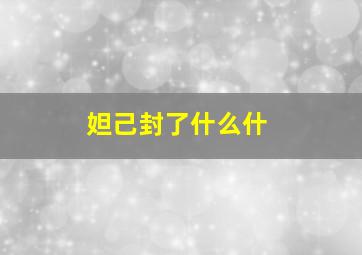 妲己封了什么什